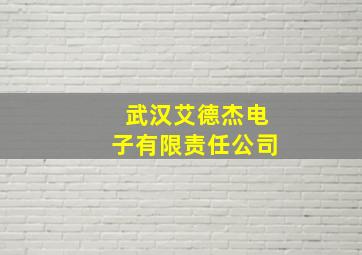 武汉艾德杰电子有限责任公司